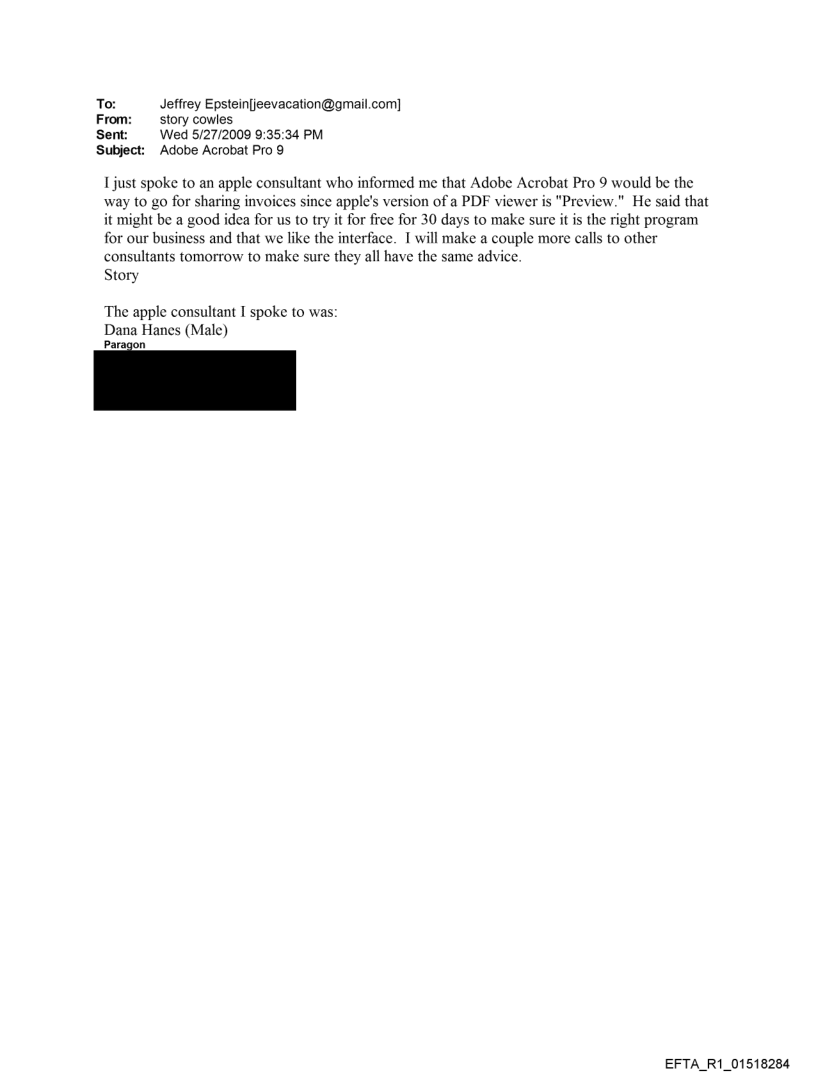 To: Jeffrey Epstein[jeevacation@gmail.com]
From: story cowles
Sent: Wed 5/27/2009 9:35:34 PM
Subject: Adobe Acrobat Pro 9

I just spoke to an apple consultant who informed me that Adobe Acrobat Pro 9 would be the way to go for sharing invoices since apple's version of a PDF viewer is "Preview." He said that it might be a good idea for us to try it for free for 30 days to make sure it is the right program for our business and that we like the interface. I will make a couple more calls to other consultants tomorrow to make sure they all have the same advice.
Story

The apple consultant I spoke to was:
Dana Hanes (Male)
Paragon

EFTA_R1_01518284